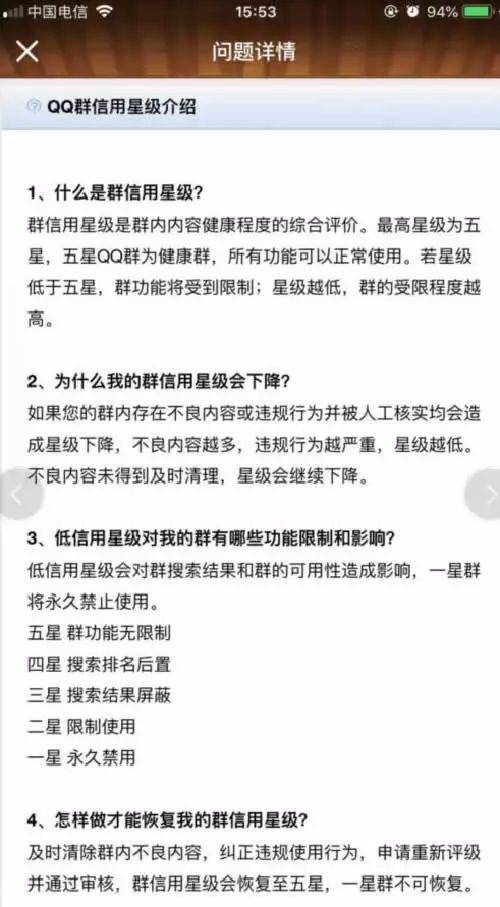 中国电信 15:53 94%

问题详情

QQ群信用星级介绍

1、什么是群信用星级?
群信用星级是群内内容健康程度的综合评价。最高星级为五星,五星QQ群为健康群,所有功能可以正常使用。若星级低于五星,群功能将受到限制;星级越低,群的受限程度越高。

2、为什么我的群信用星级会下降?
如果您的群内存在不良内容或违规行为并被人工核实均会造成星级下降,不良内容越多,违规行为越严重,星级越低。不良内容未得到及时清理,星级会继续下降。

3、低信用星级对我的群有哪些功能限制和影响?
低信用星级会对群搜索结果和群的可用性造成影响,一星群将永久禁止使用。
五星 群功能无限制
四星 搜索排名后置
三星 搜索结果屏蔽
二星 限制使用
一星 永久禁用

4、怎样做才能恢复我的群信用星级?
及时清除群内不良内容,纠正违规使用行为,申请重新评级并通过审核,群信用星级会恢复至五星,一星群不可恢复。